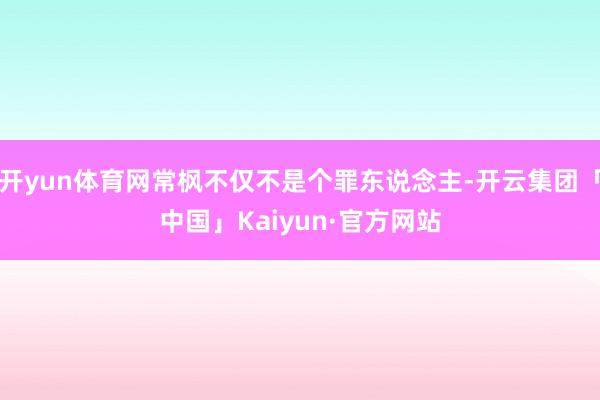 开yun体育网常枫不仅不是个罪东说念主-开云集团「中国」Kaiyun·官方网站